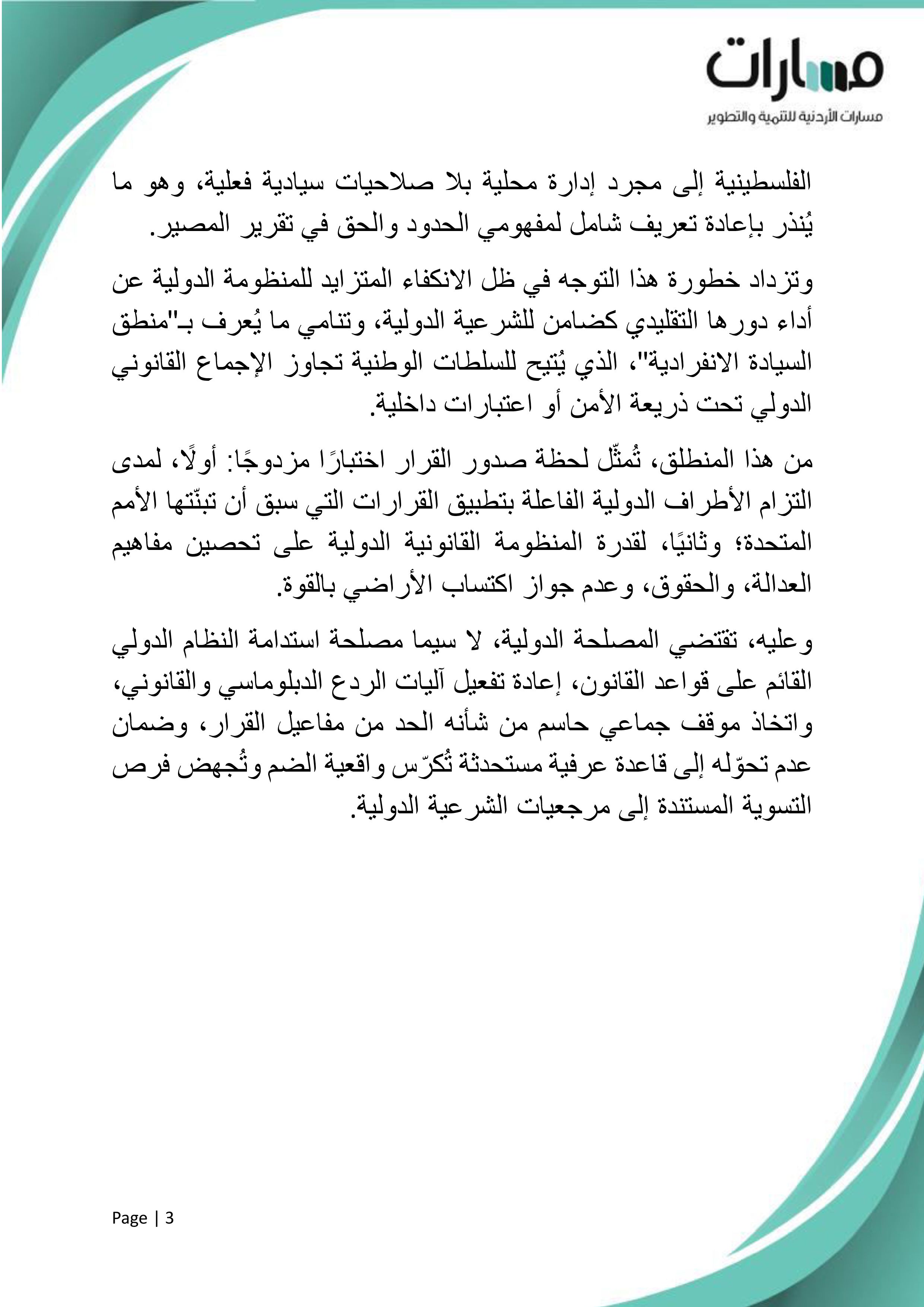 مسارات
مسارات الأردنية للتنمية والتطوير

الفلسطينية إلى مجرد إدارة محلية بلا صلاحيات سيادية فعلية، وهو ما يُنذر بإعادة تعريف شامل لمفهومي الحدود والحق في تقرير المصير.

وتزداد خطورة هذا التوجه في ظل الانكفاء المتزايد للمنظومة الدولية عن أداء دورها التقليدي كضامن للشرعية الدولية، وتنامي ما يُعرف بـ"منطق السيادة الانفرادية"، الذي يُتيح للسلطات الوطنية تجاوز الإجماع القانوني الدولي تحت ذريعة الأمن أو اعتبارات داخلية.

من هذا المنطلق، تُمثّل لحظة صدور القرار اختبارًا مزدوجًا: أولًا، لمدى التزام الأطراف الدولية الفاعلة بتطبيق القرارات التي سبق أن تبنّتها الأمم المتحدة؛ وثانيًا، لقدرة المنظومة القانونية الدولية على تحصين مفاهيم العدالة، والحقوق، وعدم جواز اكتساب الأراضي بالقوة.

وعليه، تقتضي المصلحة الدولية، لا سيما مصلحة استدامة النظام الدولي القائم على قواعد القانون، إعادة تفعيل آليات الردع الدبلوماسي والقانوني، واتخاذ موقف جماعي حاسم من شأنه الحد من مفاعيل القرار، وضمان عدم تحوّله إلى قاعدة عرفية مستحدثة تُكرّس واقعية الضم وتُجهض فرص التسوية المستندة إلى مرجعيات الشرعية الدولية.

Page | 3